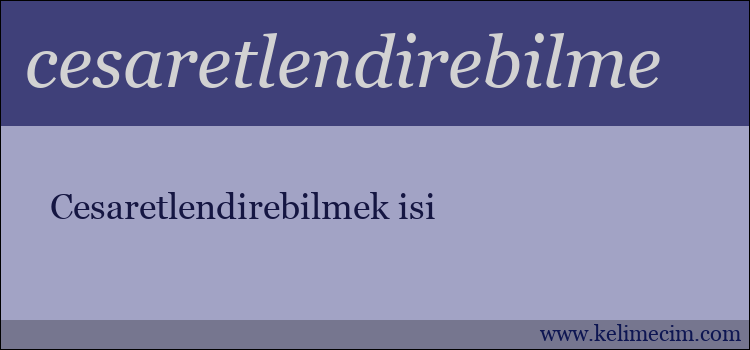 cesaretlendirebilme

Cesaretlendirebilmek isi

www.kelimecim.com